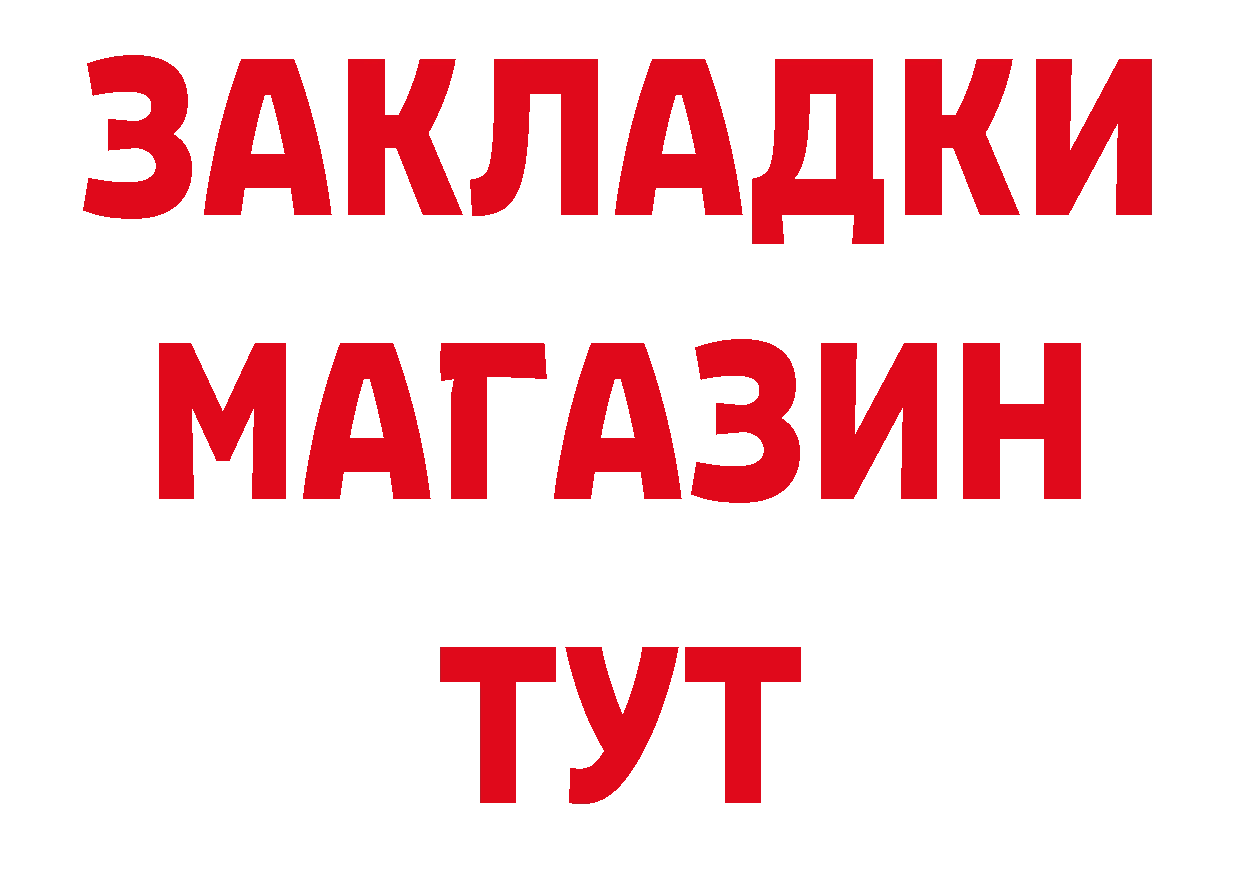 ЗАКЛАДКИ
МАГАЗИН
ТУТ